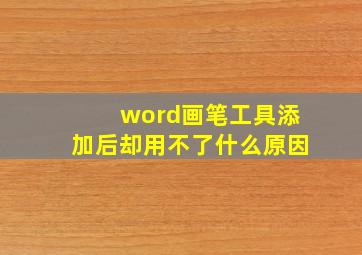 word画笔工具添加后却用不了什么原因